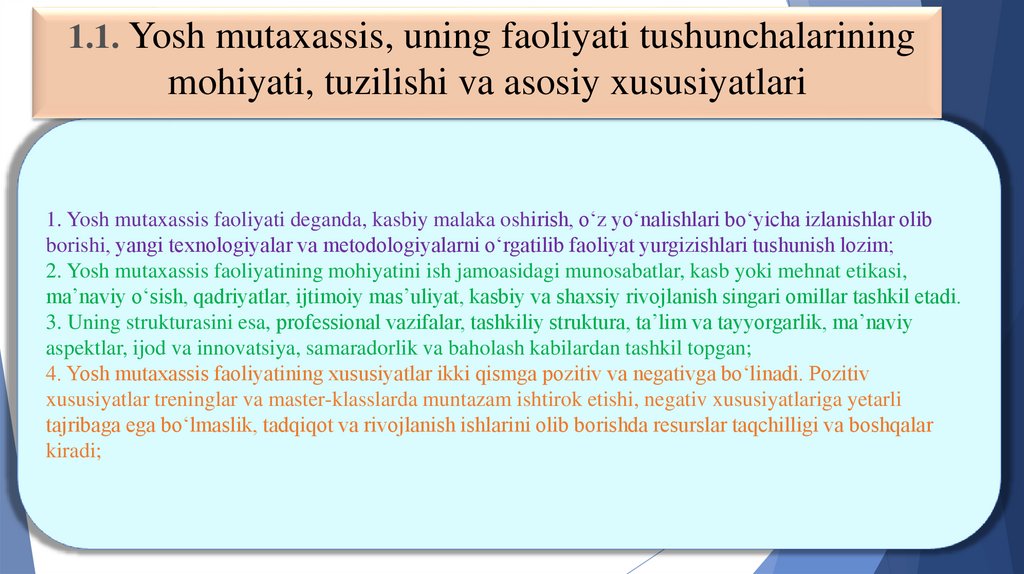 1.1. Yosh mutaxassis, uning faoliyati tushunchalarining mohiyati, tuzilishi va asosiy xususiyatlari

1. Yosh mutaxassis faoliyati deganda, kasbiy malaka oshirish, o‘z yo‘nalishlari bo‘yicha izlanishlar olib borishi, yangi texnologiyalar va metodologiyalarni o‘rgatilib faoliyat yurgizishlari tushunish lozim;
2. Yosh mutaxassis faoliyatining mohiyatini ish jamoasidagi munosabatlar, kasb yoki mehnat etikasi, ma’naviy o‘sish, qadriyatlar, ijtimoiy mas’uliyat, kasbiy va shaxsiy rivojlanish singari omillar tashkil etadi.
3. Uning strukturasini esa, professional vazifalar, tashkiliy struktura, ta’lim va tayyorgarlik, ma’naviy aspektlar, ijod va innovatsiya, samaradorlik va baholash kabilardan tashkil topgan;
4. Yosh mutaxassis faoliyatining xususiyatlar ikki qismga pozitiv va negativga bo‘linadi. Pozitiv xususiyatlar treninglar va master-klasslarda muntazam ishtirok etishi, negativ xususiyatlariga yetarli tajribaga ega bo‘lmaslik, tadqiqot va rivojlanish ishlarini olib borishda resurslar taqchilligi va boshqalar kiradi;